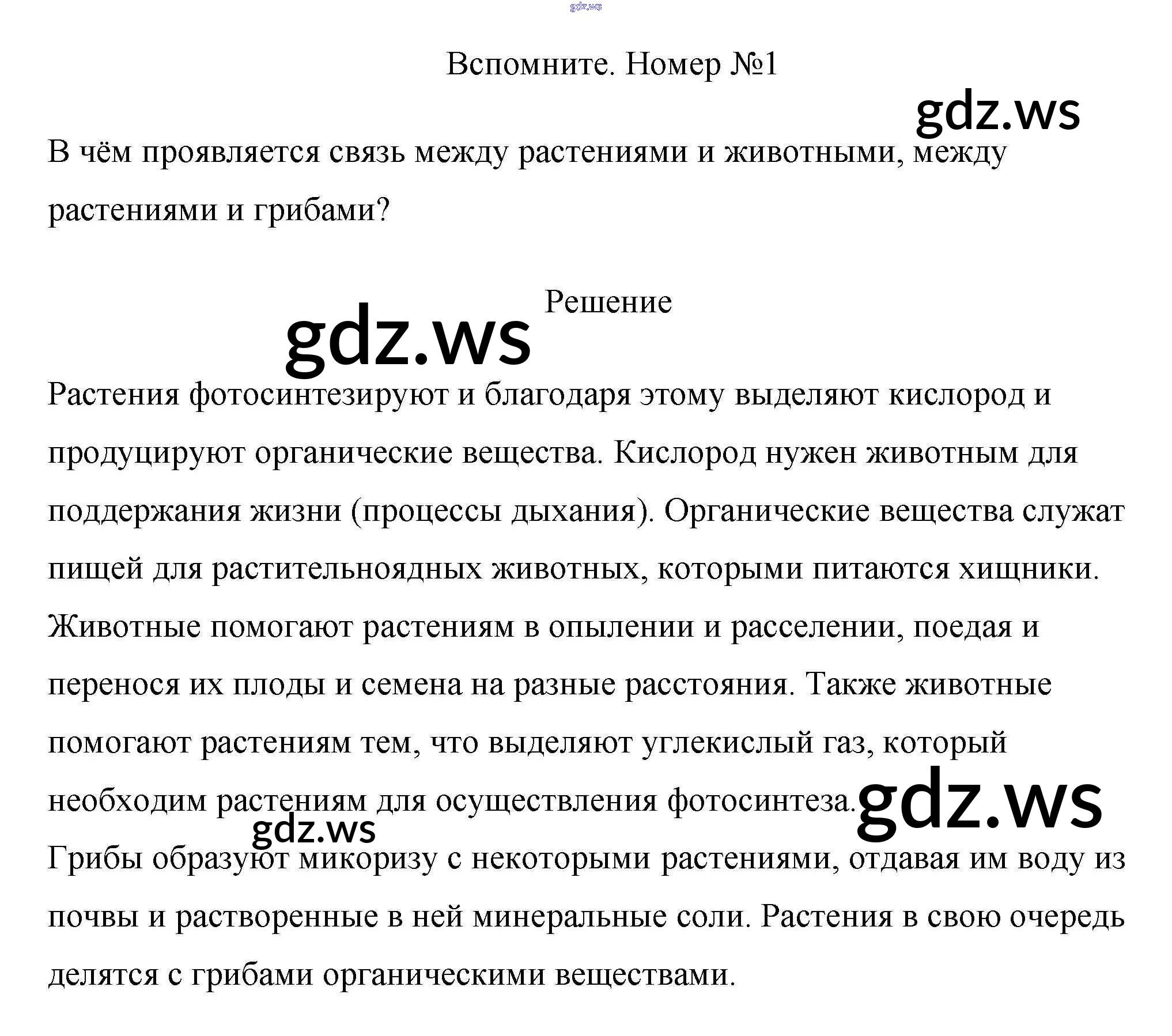 gdz.ws

Вспомните. Номер №1

gdz.ws

В чём проявляется связь между растениями и животными, между растениями и грибами?

Решение

gdz.ws

Растения фотосинтезируют и благодаря этому выделяют кислород и продуцируют органические вещества. Кислород нужен животным для поддержания жизни (процессы дыхания). Органические вещества служат пищей для растительноядных животных, которыми питаются хищники. Животные помогают растениям в опылении и расселении, поедая и перенося их плоды и семена на разные расстояния. Также животные помогают растениям тем, что выделяют углекислый газ, который необходим растениям для осуществления фотосинтеза.

gdz.ws

gdz.ws

Грибы образуют микоризу с некоторыми растениями, отдавая им воду из почвы и растворенные в ней минеральные соли. Растения в свою очередь делятся с грибами органическими веществами.